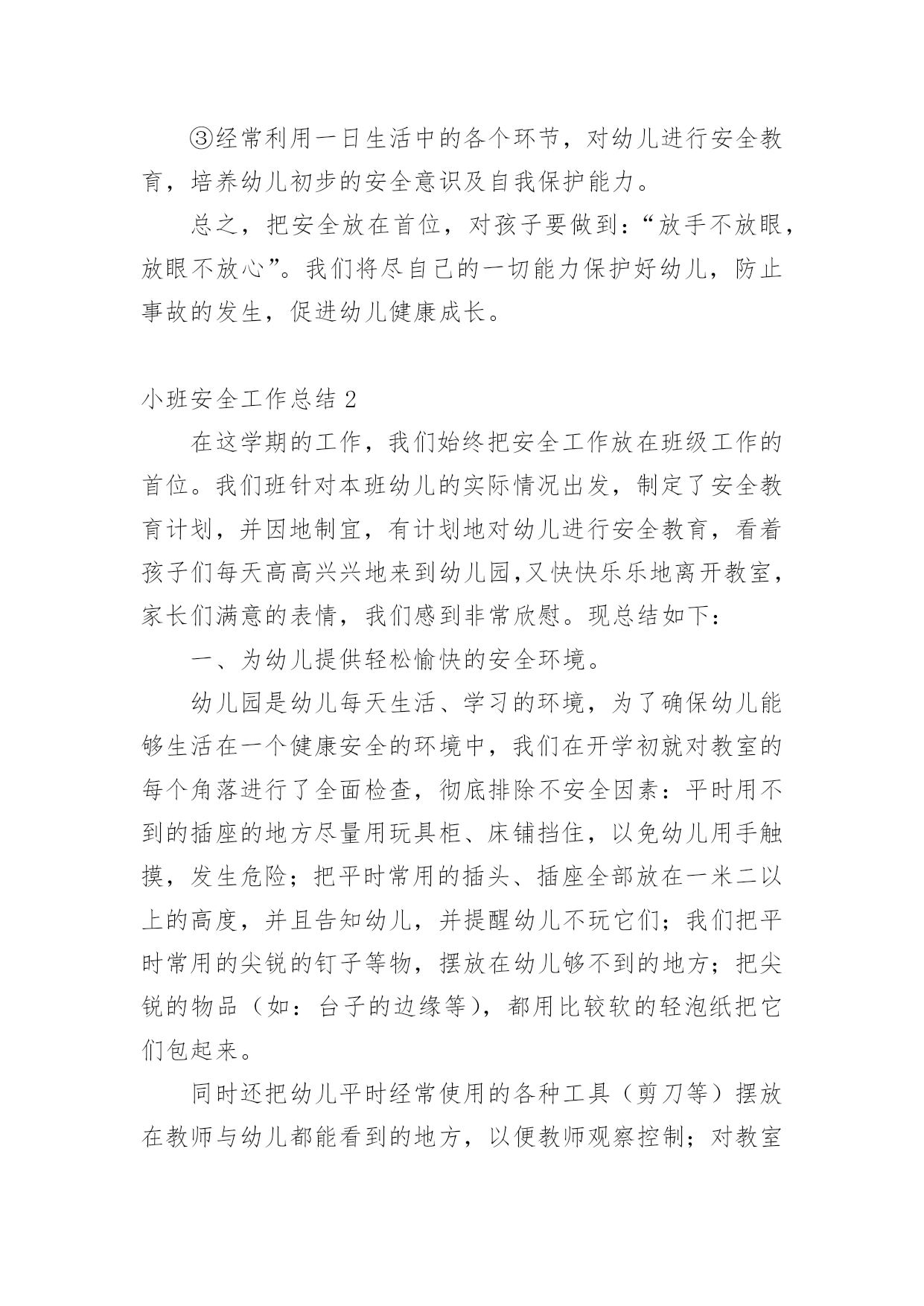 ③经常利用一日生活中的各个环节，对幼儿进行安全教育，培养幼儿初步的安全意识及自我保护能力。

总之，把安全放在首位，对孩子要做到：“放手不放眼，放眼不放心”。我们将尽自己的一切能力保护好幼儿，防止事故的发生，促进幼儿健康成长。

小班安全工作总结 2

在这学期的工作，我们始终把安全工作放在班级工作的首位。我们班针对本班幼儿的实际情况出发，制定了安全教育计划，并因地制宜，有计划地对幼儿进行安全教育，看着孩子们每天高高兴兴地来到幼儿园,又快快乐乐地离开教室，家长们满意的表情，我们感到非常欣慰。现总结如下：

一、为幼儿提供轻松愉快的安全环境。

幼儿园是幼儿每天生活、学习的环境，为了确保幼儿能够生活在一个健康安全的环境中，我们在开学初就对教室的每个角落进行了全面检查，彻底排除不安全因素：平时用不到的插座的地方尽量用玩具柜、床铺挡住，以免幼儿用手触摸，发生危险；把平时常用的插头、插座全部放在一米二以上的高度，并且告知幼儿，并提醒幼儿不玩它们；我们把平时常用的尖锐的钉子等物，摆放在幼儿够不到的地方；把尖锐的物品（如：台子的边缘等），都用比较软的轻泡纸把它们包起来。

同时还把幼儿平时经常使用的各种工具（剪刀等）摆放在教师与幼儿都能看到的地方，以便教师观察控制；对教室